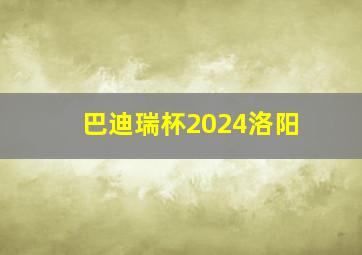 巴迪瑞杯2024洛阳